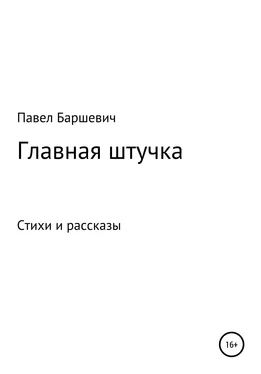 Павел Баршевич

Главная штучка

Стихи и рассказы

16+